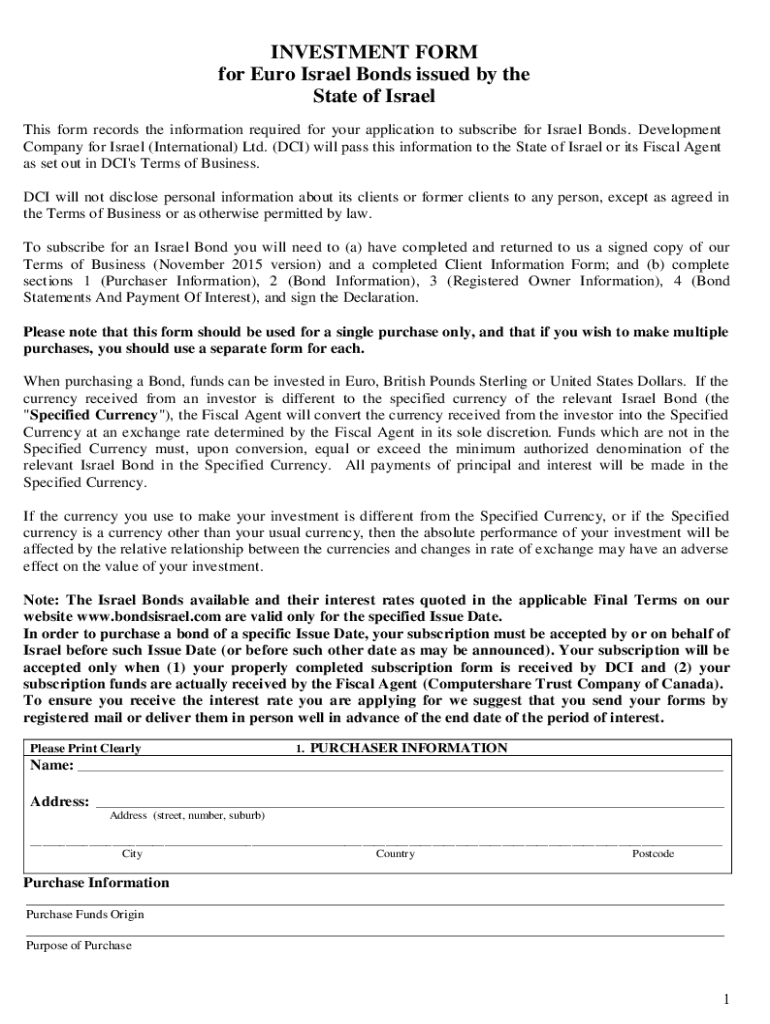 INVESTMENT FORM
for Euro Israel Bonds issued by the
State of Israel

This form records the information required for your application to subscribe for Israel Bonds. Development Company for Israel (International) Ltd. (DCI) will pass this information to the State of Israel or its Fiscal Agent as set out in DCI's Terms of Business.

DCI will not disclose personal information about its clients or former clients to any person, except as agreed in the Terms of Business or as otherwise permitted by law.

To subscribe for an Israel Bond you will need to (a) have completed and returned to us a signed copy of our Terms of Business (November 2015 version) and a completed Client Information Form; and (b) complete sections 1 (Purchaser Information), 2 (Bond Information), 3 (Registered Owner Information), 4 (Bond Statements And Payment Of Interest), and sign the Declaration.

Please note that this form should be used for a single purchase only, and that if you wish to make multiple purchases, you should use a separate form for each.

When purchasing a Bond, funds can be invested in Euro, British Pounds Sterling or United States Dollars. If the currency received from an investor is different to the specified currency of the relevant Israel Bond (the "Specified Currency"), the Fiscal Agent will convert the currency received from the investor into the Specified Currency at an exchange rate determined by the Fiscal Agent in its sole discretion. Funds which are not in the Specified Currency must, upon conversion, equal or exceed the minimum authorized denomination of the relevant Israel Bond in the Specified Currency. All payments of principal and interest will be made in the Specified Currency.

If the currency you use to make your investment is different from the Specified Currency, or if the Specified currency is a currency other than your usual currency, then the absolute performance of your investment will be affected by the relative relationship between the currencies and changes in rate of exchange may have an adverse effect on the value of your investment.

Note: The Israel Bonds available and their interest rates quoted in the applicable Final Terms on our website www.bondsisrael.com are valid only for the specified Issue Date.
In order to purchase a bond of a specific Issue Date, your subscription must be accepted by or on behalf of Israel before such Issue Date (or before such other date as may be announced). Your subscription will be accepted only when (1) your properly completed subscription form is received by DCI and (2) your subscription funds are actually received by the Fiscal Agent (Computershare Trust Company of Canada).
To ensure you receive the interest rate you are applying for we suggest that you send your forms by registered mail or deliver them in person well in advance of the end date of the period of interest.

Please Print Clearly
1. PURCHASER INFORMATION
Name:
Address:
Address (street, number, suburb)
City
Country
Postcode

Purchase Information
Purchase Funds Origin
Purpose of Purchase

1